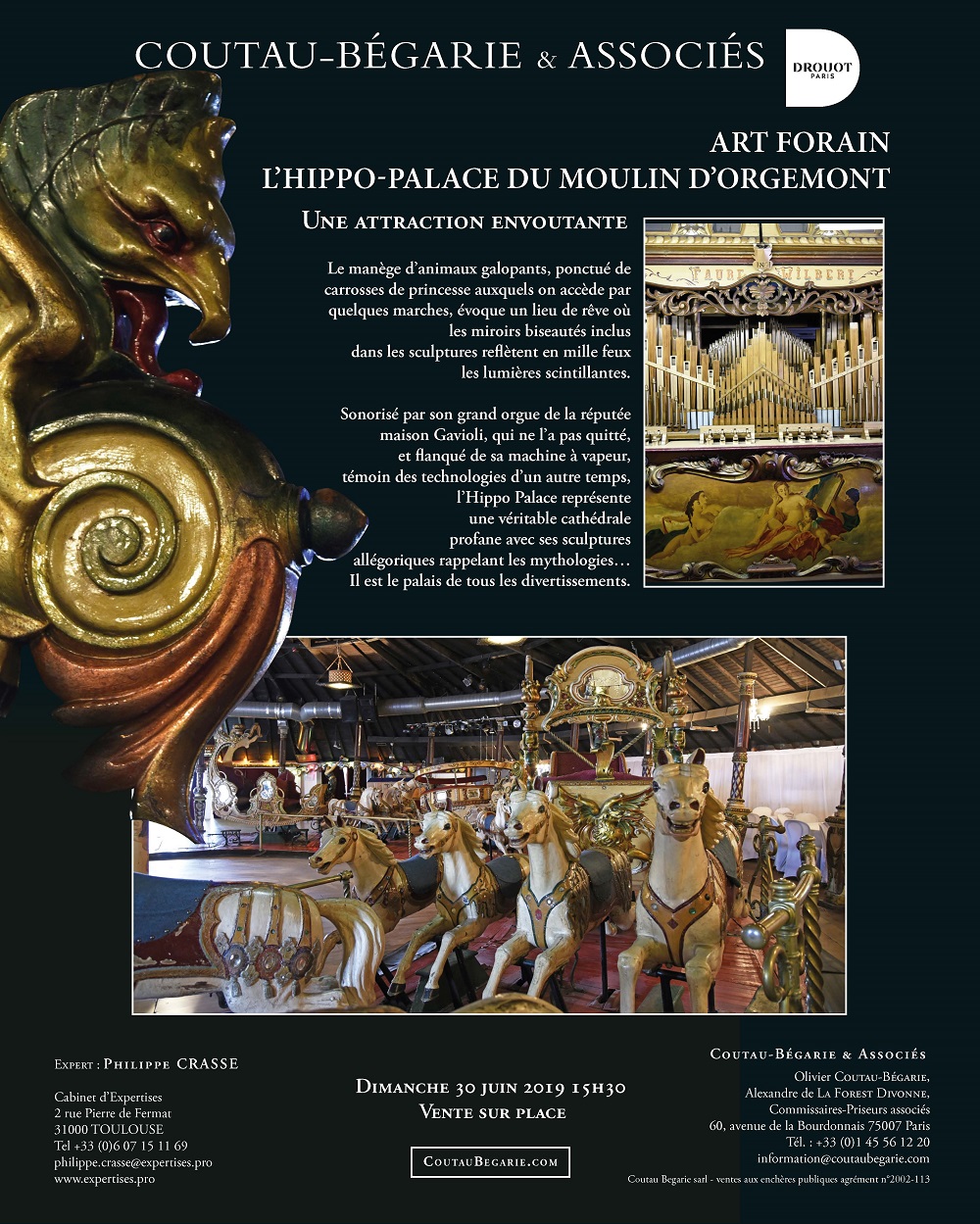 COUTAU-BÉGARIE & ASSOCIÉS

DROUOT PARIS

ART FORAIN
L'HIPPO-PALACE DU MOULIN D'ORGEMONT

UNE ATTRACTION ENVOUTANTE

Le manège d'animaux galopants, ponctué de carrosses de princesse auxquels on accède par quelques marches, évoque un lieu de rêve où les miroirs biseautés inclus dans les sculptures reflètent en mille feux les lumières scintillantes.

Sonorisé par son grand orgue de la réputée maison Gavioli, qui ne l'a pas quitté, et flanqué de sa machine à vapeur, témoin des technologies d'un autre temps, l'Hippo Palace représente une véritable cathédrale profane avec ses sculptures allégoriques rappelant les mythologies… Il est le palais de tous les divertissements.

FAURE WILBERT

EXPERT : PHILIPPE CRASSE

Cabinet d'Expertises
2 rue Pierre de Fermat
31000 TOULOUSE
Tel +33 (0)6 07 15 11 69
philippe.crasse@expertises.pro
www.expertises.pro

DIMANCHE 30 JUIN 2019 15H30
VENTE SUR PLACE

COUTAUBEGARIE.COM

COUTAU-BÉGARIE & ASSOCIÉS
Olivier COUTAU-BÉGARIE,
Alexandre de LA FOREST DIVONNE,
Commissaires-Priseurs associés
60, avenue de la Bourdonnais 75007 Paris
Tél. : +33 (0)1 45 56 12 20
information@coutaubegarie.com

Coutau Begarie sarl - ventes aux enchères publiques agrément n°2002-113